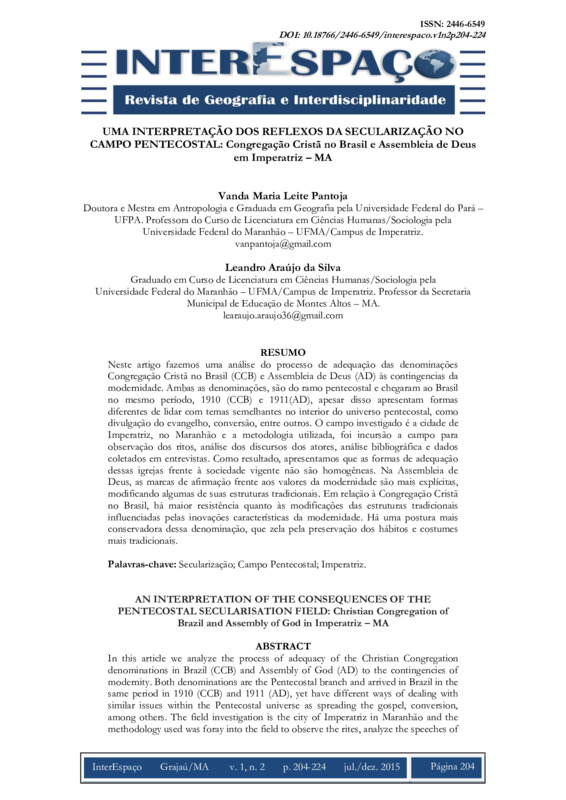 ISSN: 2446-6549
DOI: 10.18766/2446-6549/interespaco.v1n2p204-224

INTERESPAÇO
Revista de Geografia e Interdisciplinaridade

UMA INTERPRETAÇÃO DOS REFLEXOS DA SECULARIZAÇÃO NO CAMPO PENTECOSTAL: Congregação Cristã no Brasil e Assembleia de Deus em Imperatriz – MA

Vanda Maria Leite Pantoja
Doutora e Mestra em Antropologia e Graduada em Geografia pela Universidade Federal do Pará – UFPA. Professora do Curso de Licenciatura em Ciências Humanas/Sociologia pela Universidade Federal do Maranhão – UFMA/Campus de Imperatriz.
vanpantoja@gmail.com

Leandro Araújo da Silva
Graduado em Curso de Licenciatura em Ciências Humanas/Sociologia pela Universidade Federal do Maranhão – UFMA/Campus de Imperatriz. Professor da Secretaria Municipal de Educação de Montes Altos – MA.
learaujo.araujo36@gmail.com

RESUMO
Neste artigo fazemos uma análise do processo de adequação das denominações Congregação Cristã no Brasil (CCB) e Assembleia de Deus (AD) às contingencias da modernidade. Ambas as denominações, são do ramo pentecostal e chegaram ao Brasil no mesmo período, 1910 (CCB) e 1911(AD), apesar disso apresentam formas diferentes de lidar com temas semelhantes no interior do universo pentecostal, como divulgação do evangelho, conversão, entre outros. O campo investigado é a cidade de Imperatriz, no Maranhão e a metodologia utilizada, foi incursão a campo para observação dos ritos, análise dos discursos dos atores, análise bibliográfica e dados coletados em entrevistas. Como resultado, apresentamos que as formas de adequação dessas igrejas frente à sociedade vigente não são homogêneas. Na Assembleia de Deus, as marcas de afirmação frente aos valores da modernidade são mais explícitas, modificando algumas de suas estruturas tradicionais. Em relação à Congregação Cristã no Brasil, há maior resistência quanto às modificações das estruturas tradicionais influenciadas pelas inovações características da modernidade. Há uma postura mais conservadora dessa denominação, que zela pela preservação dos hábitos e costumes mais tradicionais.

Palavras-chave: Secularização; Campo Pentecostal; Imperatriz.

AN INTERPRETATION OF THE CONSEQUENCES OF THE PENTECOSTAL SECULARISATION FIELD: Christian Congregation of Brazil and Assembly of God in Imperatriz – MA

ABSTRACT
In this article we analyze the process of adequacy of the Christian Congregation denominations in Brazil (CCB) and Assembly of God (AD) to the contingencies of modernity. Both denominations are the Pentecostal branch and arrived in Brazil in the same period in 1910 (CCB) and 1911 (AD), yet have different ways of dealing with similar issues within the Pentecostal universe as spreading the gospel, conversion, among others. The field investigation is the city of Imperatriz in Maranhão and the methodology used was foray into the field to observe the rites, analyze the speeches of

InterEspaço Grajaú/MA v. 1, n. 2 p. 204-224 jul./dez. 2015 Página 204